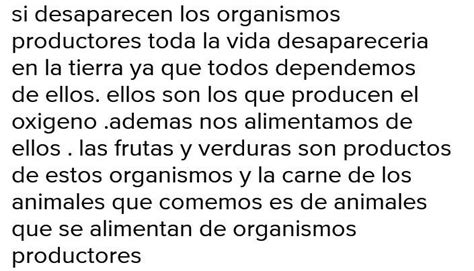 si desaparecen los organismos productores toda la vida desapareceria en la tierra ya que todos dependemos de ellos. ellos son los que producen el oxigeno .ademas nos alimentamos de ellos . las frutas y verduras son productos de estos organismos y la carne de los animales que comemos es de animales que se alimentan de organismos productores